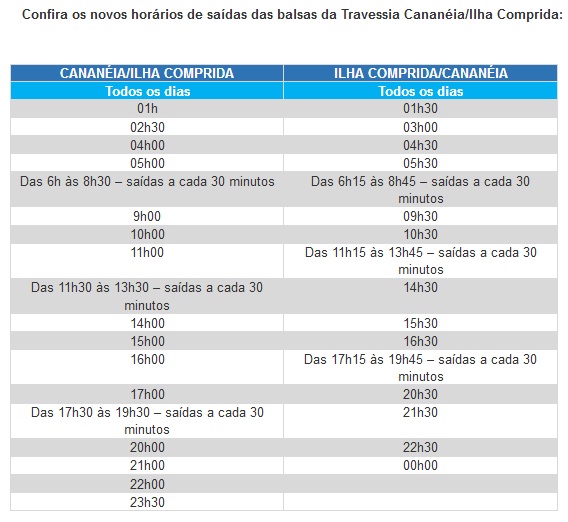 Confira os novos horários de saídas das balsas da Travessia Cananéia/Ilha Comprida:

| CANANÉIA/ILHA COMPRIDA | ILHA COMPRIDA/CANANÉIA |
|---|---|
| Todos os dias | Todos os dias |
| 01h | 01h30 |
| 02h30 | 03h00 |
| 04h00 | 04h30 |
| 05h00 | 05h30 |
| Das 6h às 8h30 – saídas a cada 30 minutos | Das 6h15 às 8h45 – saídas a cada 30 minutos |
| 9h00 | 09h30 |
| 10h00 | 10h30 |
| 11h00 | Das 11h15 às 13h45 – saídas a cada 30 minutos |
| Das 11h30 às 13h30 – saídas a cada 30 minutos | 14h30 |
| 14h00 | 15h30 |
| 15h00 | 16h30 |
| 16h00 | Das 17h15 às 19h45 – saídas a cada 30 minutos |
| 17h00 | 20h30 |
| Das 17h30 às 19h30 – saídas a cada 30 minutos | 21h30 |
| 20h00 | 22h30 |
| 21h00 | 00h00 |
| 22h00 | |
| 23h30 | |